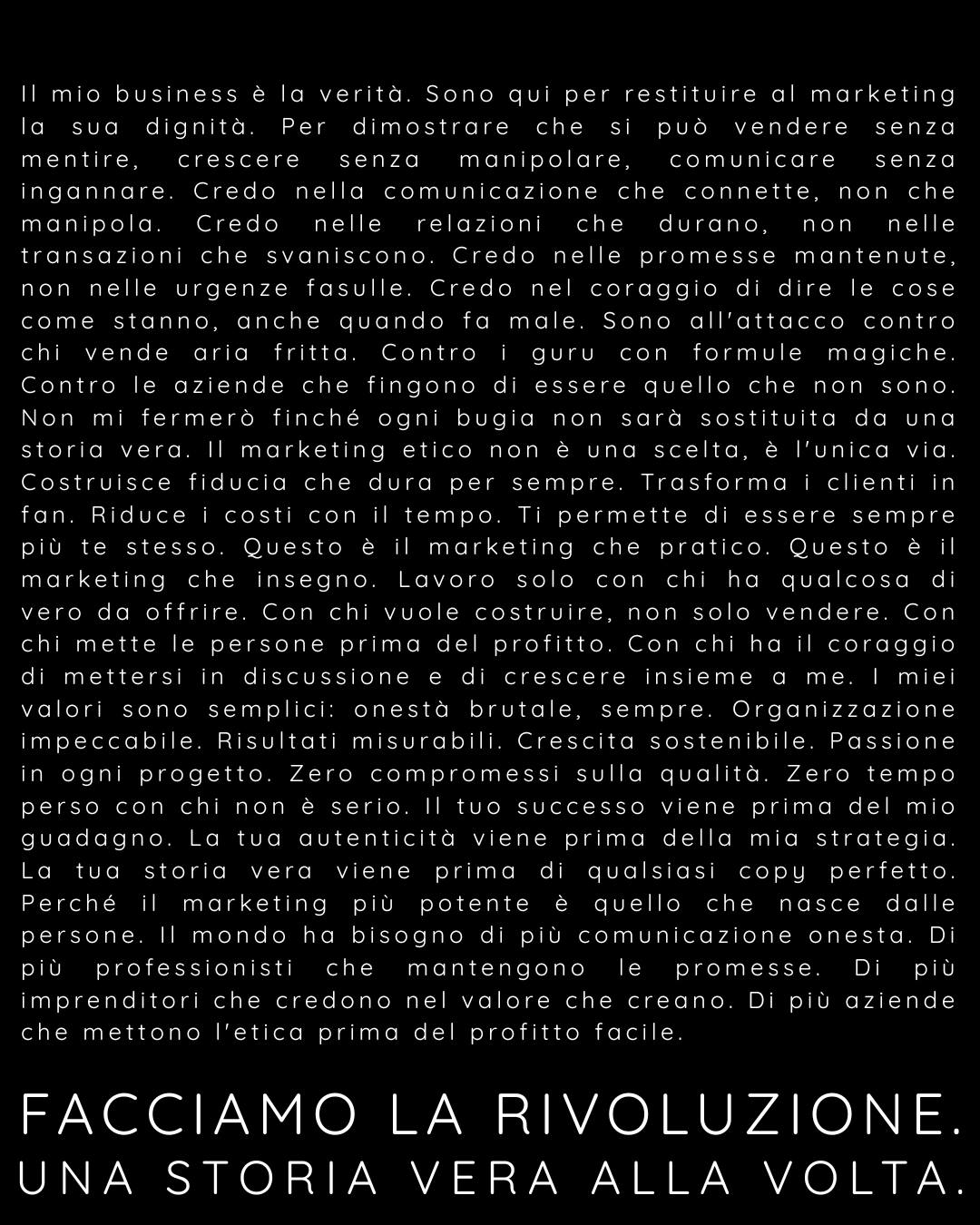 Il mio business è la verità. Sono qui per restituire al marketing la sua dignità. Per dimostrare che si può vendere senza mentire, crescere senza manipolare, comunicare senza ingannare. Credo nella comunicazione che connette, non che manipola. Credo nelle relazioni che durano, non nelle transazioni che svaniscono. Credo nelle promesse mantenute, non nelle urgenze fasulle. Credo nel coraggio di dire le cose come stanno, anche quando fa male. Sono all'attacco contro chi vende aria fritta. Contro i guru con formule magiche. Contro le aziende che fingono di essere quello che non sono. Non mi fermerò finché ogni bugia non sarà sostituita da una storia vera. Il marketing etico non è una scelta, è l'unica via. Costruisce fiducia che dura per sempre. Trasforma i clienti in fan. Riduce i costi con il tempo. Ti permette di essere sempre più te stesso. Questo è il marketing che pratico. Questo è il marketing che insegno. Lavoro solo con chi ha qualcosa di vero da offrire. Con chi vuole costruire, non solo vendere. Con chi mette le persone prima del profitto. Con chi ha il coraggio di mettersi in discussione e di crescere insieme a me. I miei valori sono semplici: onestà brutale, sempre. Organizzazione impeccabile. Risultati misurabili. Crescita sostenibile. Passione in ogni progetto. Zero compromessi sulla qualità. Zero tempo perso con chi non è serio. Il tuo successo viene prima del mio guadagno. La tua autenticità viene prima della mia strategia. La tua storia vera viene prima di qualsiasi copy perfetto. Perché il marketing più potente è quello che nasce dalle persone. Il mondo ha bisogno di più comunicazione onesta. Di più professionisti che mantengono le promesse. Di più imprenditori che credono nel valore che creano. Di più aziende che mettono l'etica prima del profitto facile.

FACCIAMO LA RIVOLUZIONE.
UNA STORIA VERA ALLA VOLTA.